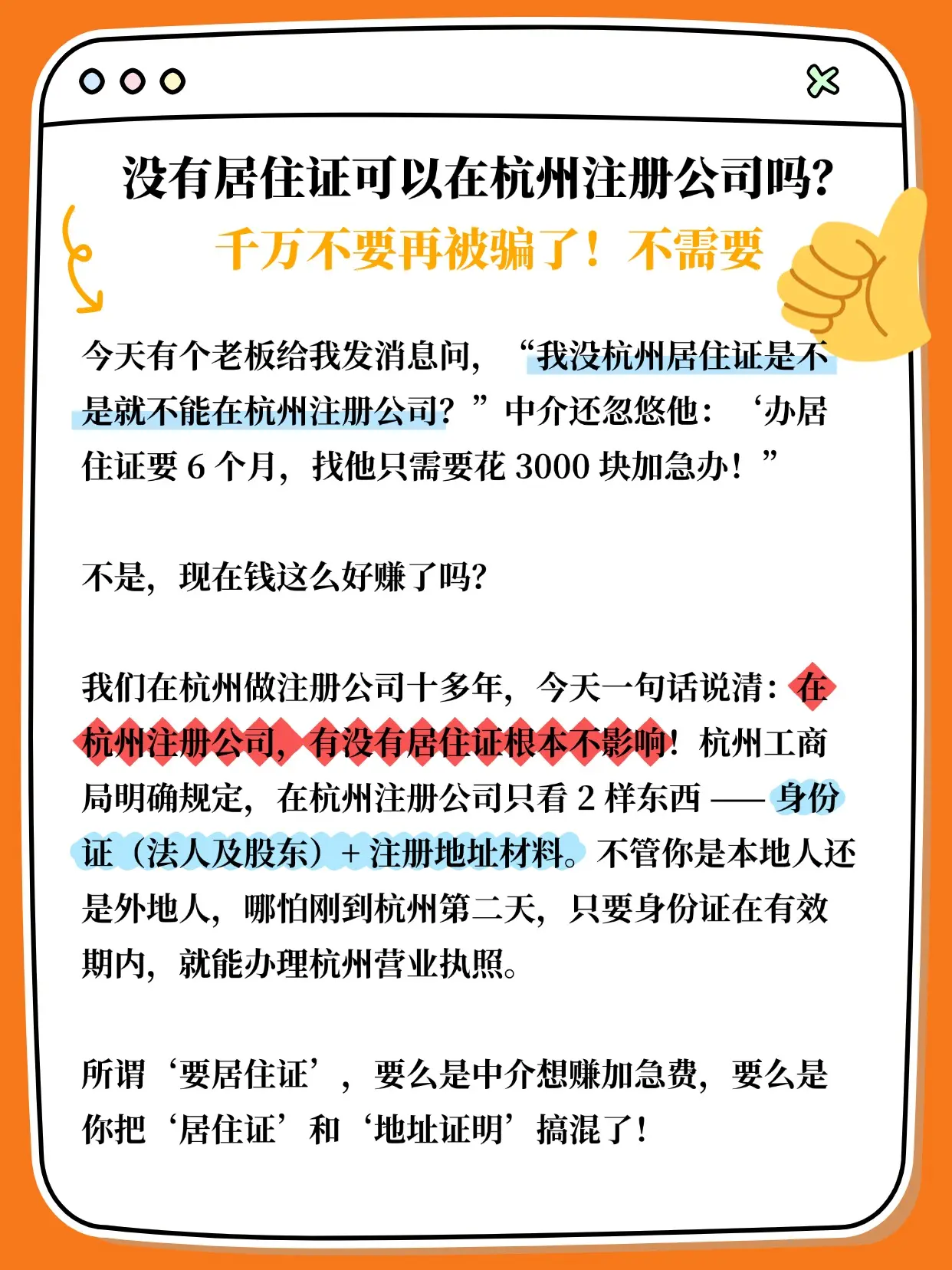 没有居住证可以在杭州注册公司吗？
千万不要再被骗了！不需要

今天有个老板给我发消息问，“我没杭州居住证是不是就不能在杭州注册公司？”中介还忽悠他：‘办居住证要 6 个月，找他只需要花 3000 块加急办！”

不是，现在钱这么好赚了吗？

我们在杭州做注册公司十多年，今天一句话说清：在杭州注册公司，有没有居住证根本不影响！杭州工商局明确规定，在杭州注册公司只看 2 样东西 —— 身份证（法人及股东）+ 注册地址材料。不管你是本地人还是外地人，哪怕刚到杭州第二天，只要身份证在有效期内，就能办理杭州营业执照。

所谓‘要居住证’，要么是中介想赚加急费，要么是你把‘居住证’和‘地址证明’搞混了！